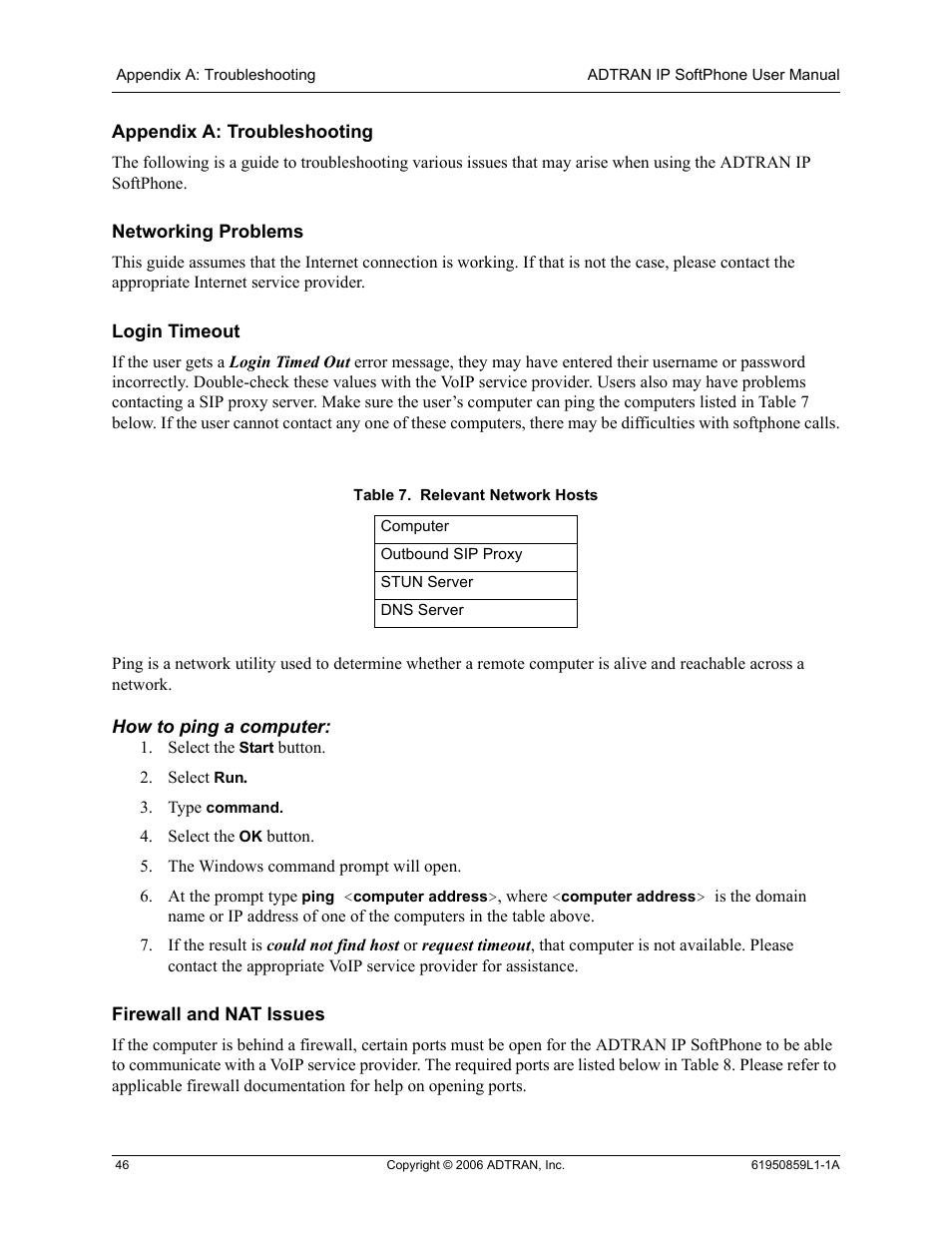 Appendix A: Troubleshooting

ADTRAN IP SoftPhone User Manual

Appendix A: Troubleshooting

The following is a guide to troubleshooting various issues that may arise when using the ADTRAN IP SoftPhone.

Networking Problems

This guide assumes that the Internet connection is working. If that is not the case, please contact the appropriate Internet service provider.

Login Timeout

If the user gets a Login Timed Out error message, they may have entered their username or password incorrectly. Double-check these values with the VoIP service provider. Users also may have problems contacting a SIP proxy server. Make sure the user's computer can ping the computers listed in Table 7 below. If the user cannot contact any one of these computers, there may be difficulties with softphone calls.

Table 7. Relevant Network Hosts

| Computer |
|---|
| Outbound SIP Proxy |
| STUN Server |
| DNS Server |

Ping is a network utility used to determine whether a remote computer is alive and reachable across a network.

How to ping a computer:

1. Select the Start button.
2. Select Run.
3. Type command.
4. Select the OK button.
5. The Windows command prompt will open.
6. At the prompt type ping <computer address>, where <computer address> is the domain name or IP address of one of the computers in the table above.
7. If the result is could not find host or request timeout, that computer is not available. Please contact the appropriate VoIP service provider for assistance.

Firewall and NAT Issues

If the computer is behind a firewall, certain ports must be open for the ADTRAN IP SoftPhone to be able to communicate with a VoIP service provider. The required ports are listed below in Table 8. Please refer to applicable firewall documentation for help on opening ports.

46

Copyright © 2006 ADTRAN, Inc.

61950859L1-1A